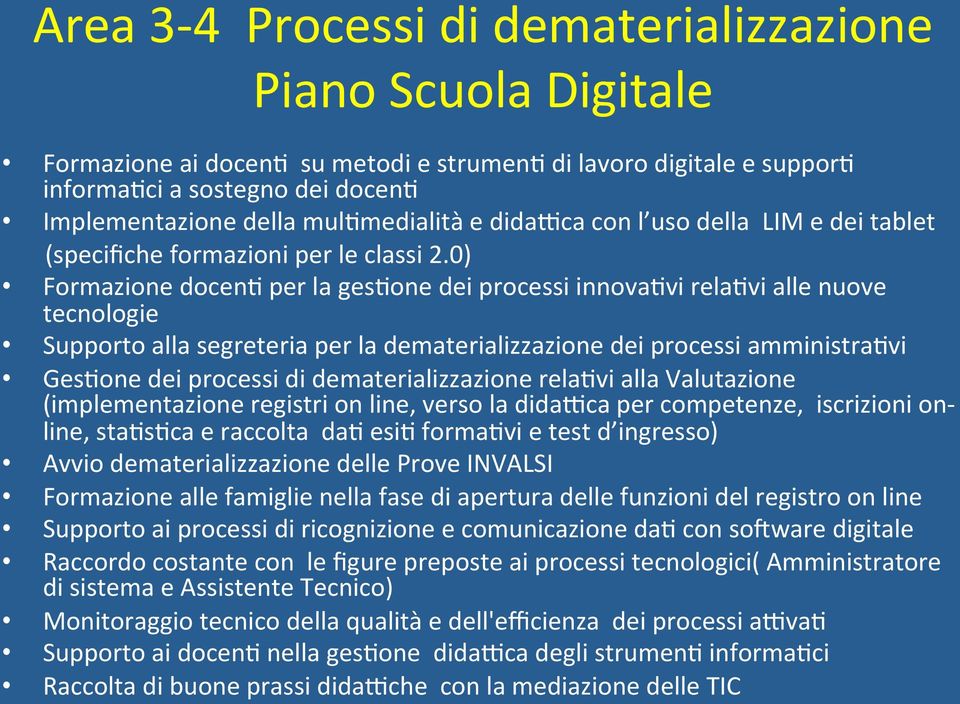 Area 3-4 Processi di dematerializzazione
Piano Scuola Digitale

• Formazione ai docenti su metodi e strumenti di lavoro digitale e supporti informatici a sostegno dei docenti
• Implementazione della multimedialità e didattica con l'uso della LIM e dei tablet (specifiche formazioni per le classi 2.0)
• Formazione docenti per la gestione dei processi innovativi relativi alle nuove tecnologie
• Supporto alla segreteria per la dematerializzazione dei processi amministrativi
• Gestione dei processi di dematerializzazione relativi alla Valutazione (implementazione registri on line, verso la didattica per competenze, iscrizioni on-line, statistica e raccolta dati esiti formativi e test d'ingresso)
• Avvio dematerializzazione delle Prove INVALSI
• Formazione alle famiglie nella fase di apertura delle funzioni del registro on line
• Supporto ai processi di ricognizione e comunicazione dati con software digitale
• Raccordo costante con le figure preposte ai processi tecnologici( Amministratore di sistema e Assistente Tecnico)
• Monitoraggio tecnico della qualità e dell'efficienza dei processi attivati
• Supporto ai docenti nella gestione didattica degli strumenti informatici
• Raccolta di buone prassi didattiche con la mediazione delle TIC